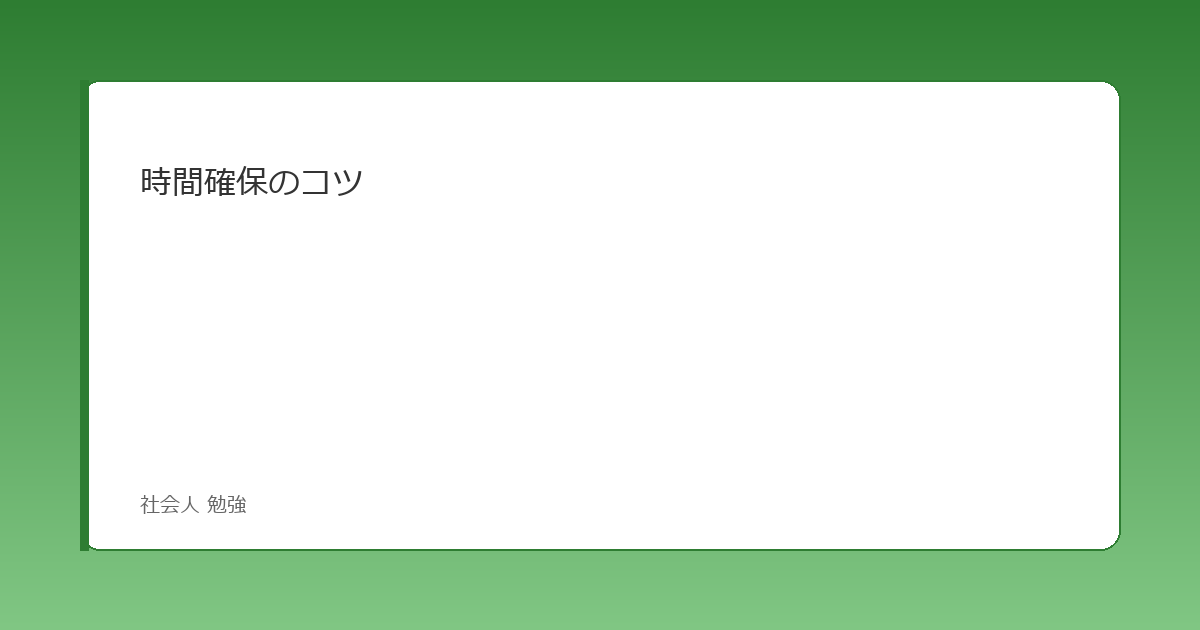 時間確保のコツ

社会人 勉強